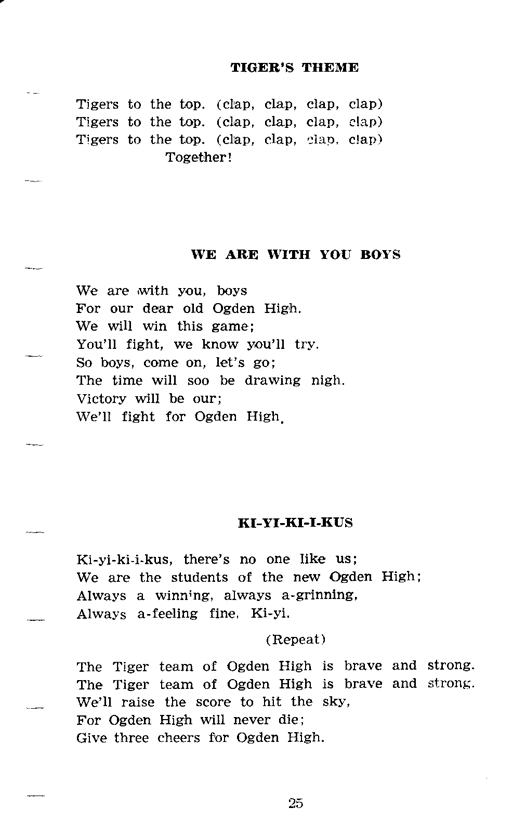 TIGER'S THEME

Tigers to the top. (clap, clap, clap, clap)
Tigers to the top. (clap, clap, clap, clap)
Tigers to the top. (clap, clap, clap, clap)
Together!

WE ARE WITH YOU BOYS

We are with you, boys
For our dear old Ogden High.
We will win this game;
You'll fight, we know you'll try.
So boys, come on, let's go;
The time will soo be drawing nigh.
Victory will be our;
We'll fight for Ogden High.

KI-YI-KI-I-KUS

Ki-yi-ki-i-kus, there's no one like us;
We are the students of the new Ogden High;
Always a winning, always a-grinning,
Always a-feeling fine, Ki-yi.

(Repeat)

The Tiger team of Ogden High is brave and strong.
The Tiger team of Ogden High is brave and strong.
We'll raise the score to hit the sky,
For Ogden High will never die;
Give three cheers for Ogden High.

25